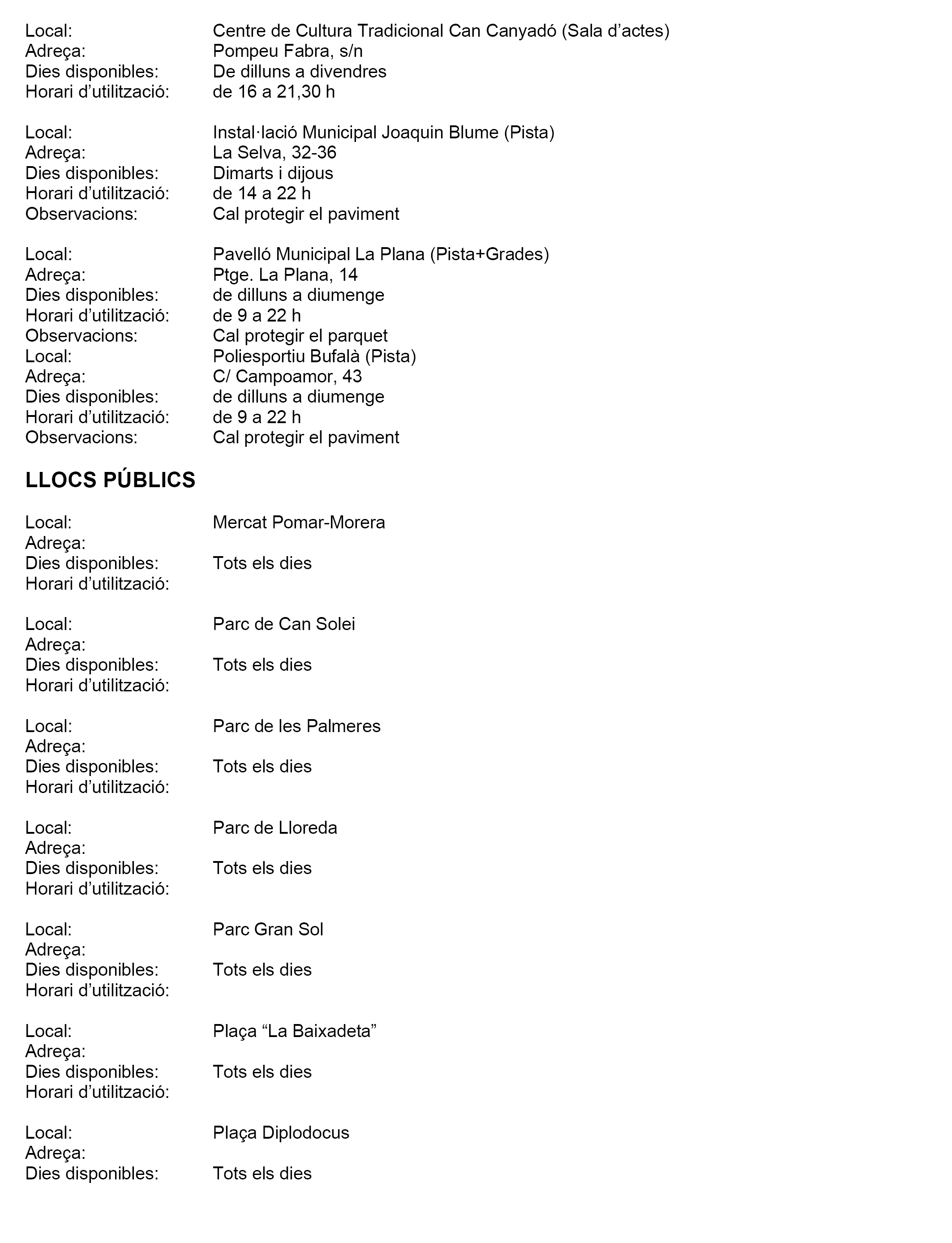 Local: Centre de Cultura Tradicional Can Canyadó (Sala d’actes)
Adreça: Pompeu Fabra, s/n
Dies disponibles: De dilluns a divendres
Horari d’utilització: de 16 a 21,30 h

Local: Instal·lació Municipal Joaquin Blume (Pista)
Adreça: La Selva, 32-36
Dies disponibles: Dimarts i dijous
Horari d’utilització: de 14 a 22 h
Observacions: Cal protegir el paviment

Local: Pavelló Municipal La Plana (Pista+Grades)
Adreça: Ptge. La Plana, 14
Dies disponibles: de dilluns a diumenge
Horari d’utilització: de 9 a 22 h
Observacions: Cal protegir el parquet
Local: Poliesportiu Bufalà (Pista)
Adreça: C/ Campoamor, 43
Dies disponibles: de dilluns a diumenge
Horari d’utilització: de 9 a 22 h
Observacions: Cal protegir el paviment

LLOCS PÚBLICS

Local: Mercat Pomar-Morera
Adreça:
Dies disponibles: Tots els dies
Horari d’utilització:

Local: Parc de Can Solei
Adreça:
Dies disponibles: Tots els dies
Horari d’utilització:

Local: Parc de les Palmeres
Adreça:
Dies disponibles: Tots els dies
Horari d’utilització:

Local: Parc de Lloreda
Adreça:
Dies disponibles: Tots els dies
Horari d’utilització:

Local: Parc Gran Sol
Adreça:
Dies disponibles: Tots els dies
Horari d’utilització:

Local: Plaça “La Baixadeta”
Adreça:
Dies disponibles: Tots els dies
Horari d’utilització:

Local: Plaça Diplodocus
Adreça:
Dies disponibles: Tots els dies